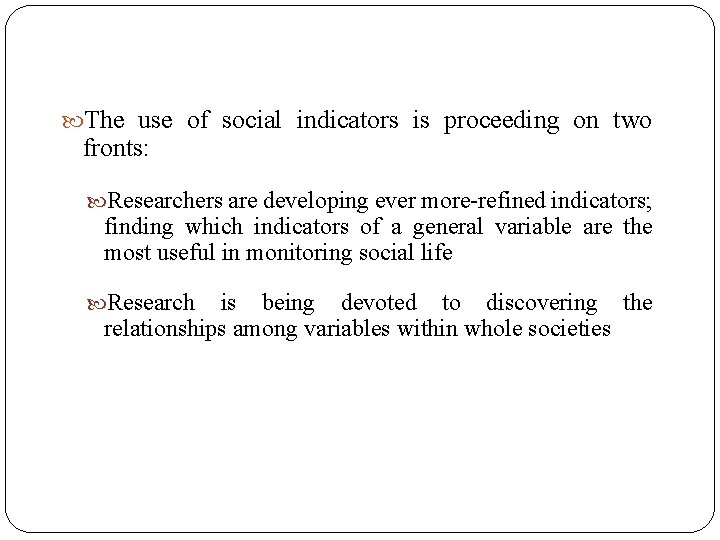 The use of social indicators is proceeding on two fronts:

Researchers are developing ever more-refined indicators; finding which indicators of a general variable are the most useful in monitoring social life

Research is being devoted to discovering the relationships among variables within whole societies